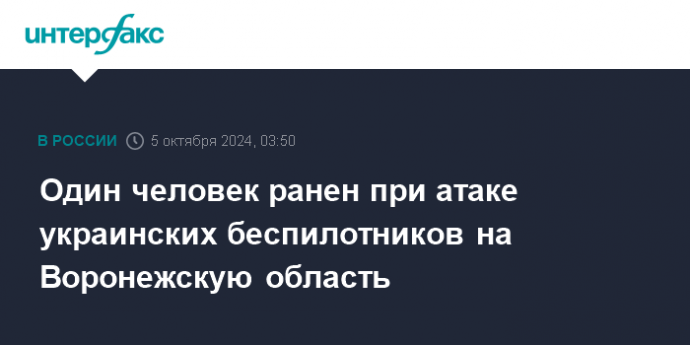 интерфакс

В РОССИИ 5 октября 2024, 03:50

Один человек ранен при атаке украинских беспилотников на Воронежскую область